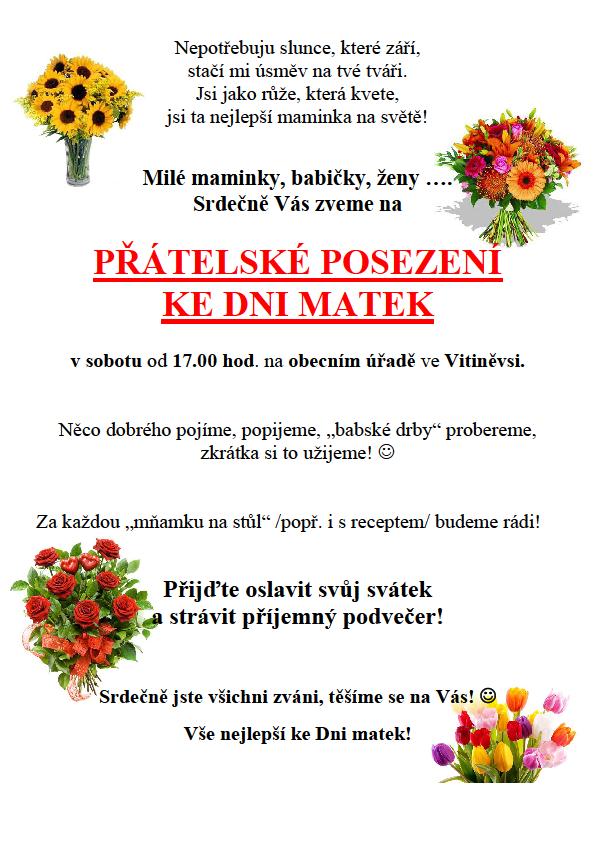 Nepotřebuju slunce, které září,
stačí mi úsměv na tvé tváři.
Jsi jako růže, která kvete,
jsi ta nejlepší maminka na světě!

Milé maminky, babičky, ženy ….
Srdečně Vás zveme na

PŘÁTELSKÉ POSEZENÍ
KE DNI MATEK

v sobotu od 17.00 hod. na obecním úřadě ve Vitiněvsi.

Něco dobrého pojíme, popijeme, „babské drby“ probereme,
zkrátka si to užijeme! ☺

Za každou „mňamku na stůl“ /popř. i s receptem/ budeme rádi!

Přijďte oslavit svůj svátek
a strávit příjemný podvečer!

Srdečně jste všichni zváni, těšíme se na Vás! ☺

Vše nejlepší ke Dni matek!